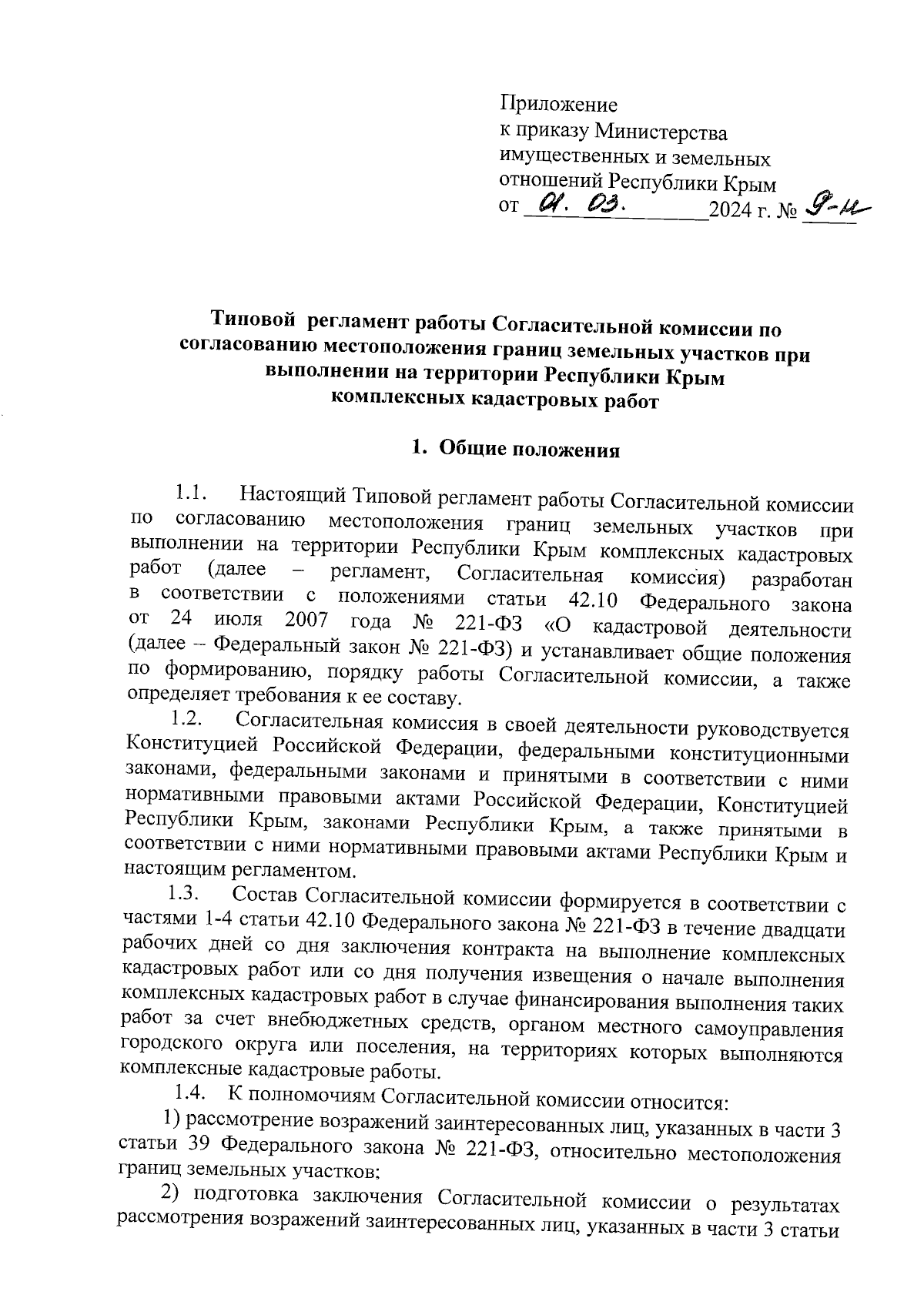 Приложение
к приказу Министерства имущественных и земельных отношений Республики Крым
от 01. 03. 2024 г. № 9-н

Типовой регламент работы Согласительной комиссии по согласованию местоположения границ земельных участков при выполнении на территории Республики Крым комплексных кадастровых работ

1. Общие положения

1.1. Настоящий Типовой регламент работы Согласительной комиссии по согласованию местоположения границ земельных участков при выполнении на территории Республики Крым комплексных кадастровых работ (далее – регламент, Согласительная комиссия) разработан в соответствии с положениями статьи 42.10 Федерального закона от 24 июля 2007 года № 221-ФЗ «О кадастровой деятельности (далее – Федеральный закон № 221-ФЗ) и устанавливает общие положения по формированию, порядку работы Согласительной комиссии, а также определяет требования к ее составу.

1.2. Согласительная комиссия в своей деятельности руководствуется Конституцией Российской Федерации, федеральными конституционными законами, федеральными законами и принятыми в соответствии с ними нормативными правовыми актами Российской Федерации, Конституцией Республики Крым, законами Республики Крым, а также принятыми в соответствии с ними нормативными правовыми актами Республики Крым и настоящим регламентом.

1.3. Состав Согласительной комиссии формируется в соответствии с частями 1-4 статьи 42.10 Федерального закона № 221-ФЗ в течение двадцати рабочих дней со дня заключения контракта на выполнение комплексных кадастровых работ или со дня получения извещения о начале выполнения комплексных кадастровых работ в случае финансирования выполнения таких работ за счет внебюджетных средств, органом местного самоуправления городского округа или поселения, на территориях которых выполняются комплексные кадастровые работы.

1.4. К полномочиям Согласительной комиссии относится:

1) рассмотрение возражений заинтересованных лиц, указанных в части 3 статьи 39 Федерального закона № 221-ФЗ, относительно местоположения границ земельных участков;

2) подготовка заключения Согласительной комиссии о результатах рассмотрения возражений заинтересованных лиц, указанных в части 3 статьи